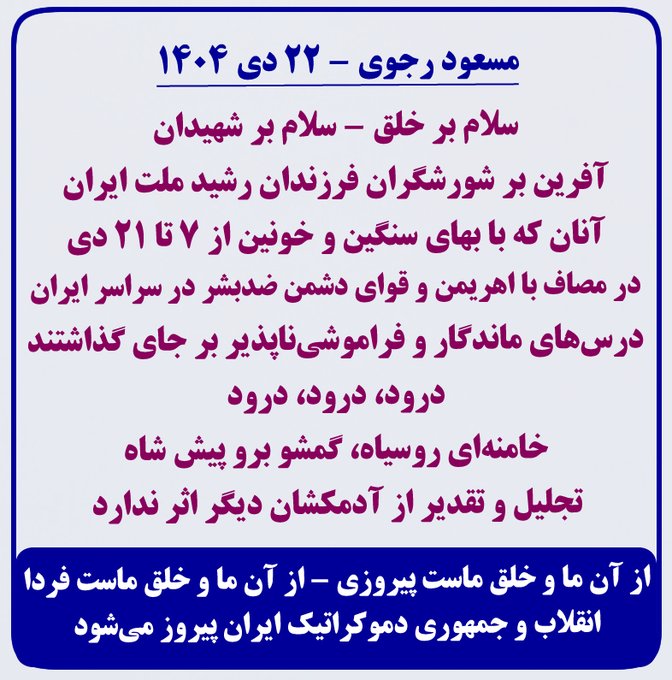 مسعود رجوی – ۲۲ دی ۱۴۰۴

سلام بر خلق – سلام بر شهیدان

آفرین بر شورشگران فرزندان رشید ملت ایران

آنان که با بهای سنگین و خونین از ۷ تا ۲۱ دی

در مصاف با اهریمن و قوای دشمن ضدبشر در سراسر ایران

درس‌های ماندگار و فراموشی‌ناپذیر بر جای گذاشتند

درود، درود، درود

خامنه‌ای روسیاه، گمشو برو پیش شاه

تجلیل و تقدیر از آدمکشان دیگر اثر ندارد

از آن ما و خلق ماست پیروزی – از آن ما و خلق ماست فردا

انقلاب و جمهوری دموکراتیک ایران پیروز می‌شود